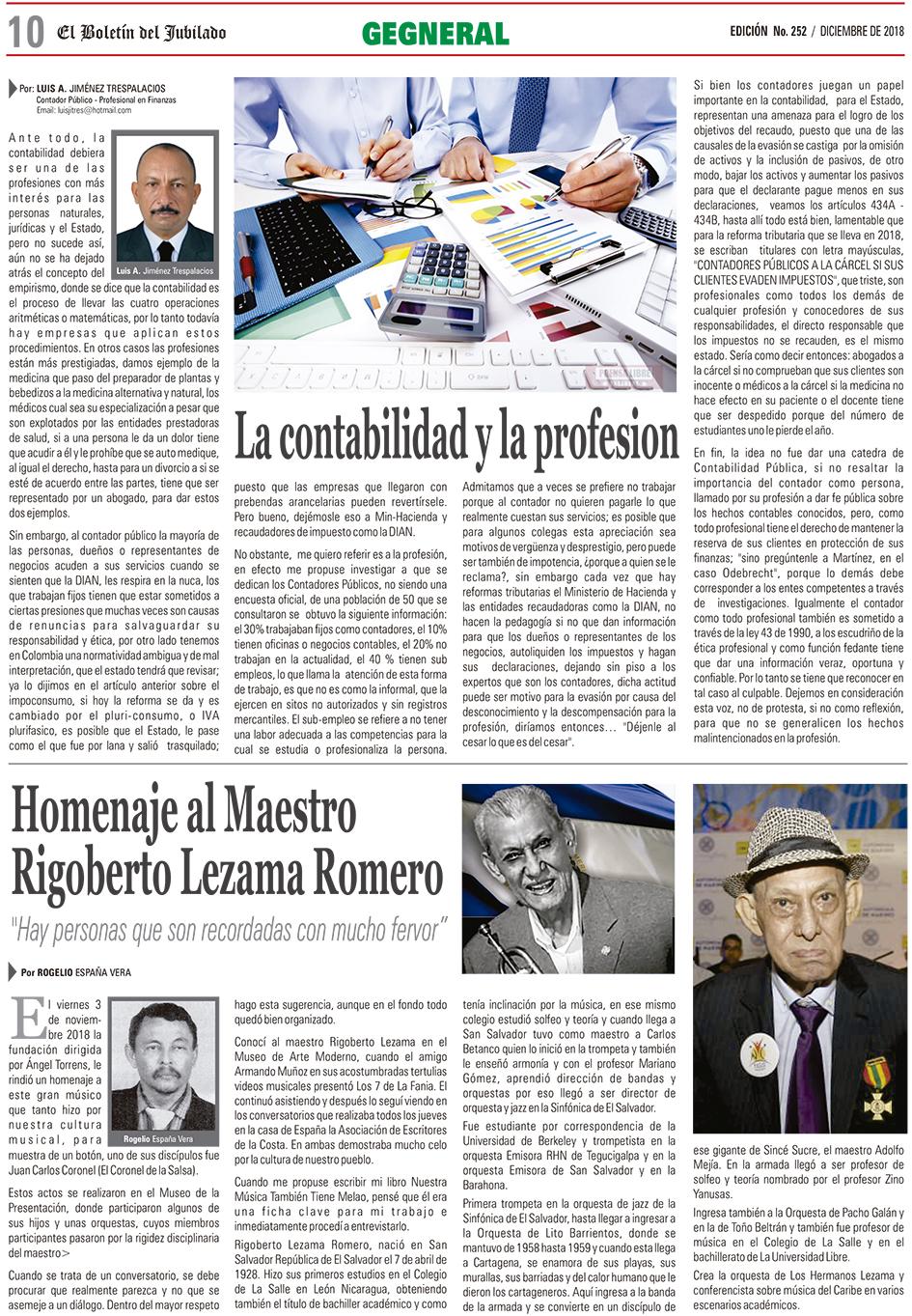 10 El Boletín del Jubilado

GEGNERAL

EDICIÓN No. 252 / DICIEMBRE DE 2018

Por: LUIS A. JIMÉNEZ TRESPALACIOS
Contador Público - Profesional en Finanzas
Email: luisjitres@hotmail.com

Luis A. Jiménez Trespalacios

Ante todo, la contabilidad debiera ser una de las profesiones con más interés para las personas naturales, jurídicas y el Estado, pero no sucede así, aún no se ha dejado atrás el concepto del empirismo, donde se dice que la contabilidad es el proceso de llevar las cuatro operaciones aritméticas o matemáticas, por lo tanto todavía hay empresas que aplican estos procedimientos. En otros casos las profesiones están más prestigiadas, damos ejemplo de la medicina que paso del preparador de plantas y bebedizos a la medicina alternativa y natural, los médicos cual sea su especialización a pesar que son explotados por las entidades prestadoras de salud, si a una persona le da un dolor tiene que acudir a él y le prohíbe que se auto medique, al igual el derecho, hasta para un divorcio a si se esté de acuerdo entre las partes, tiene que ser representado por un abogado, para dar estos dos ejemplos.

Sin embargo, al contador público la mayoría de las personas, dueños o representantes de negocios acuden a sus servicios cuando se sienten que la DIAN, les respira en la nuca, los que trabajan fijos tienen que estar sometidos a ciertas presiones que muchas veces son causas de renuncias para salvaguardar su responsabilidad y ética, por otro lado tenemos en Colombia una normatividad ambigua y de mal interpretación, que el estado tendrá que revisar; ya lo dijimos en el artículo anterior sobre el impoconsumo, si hoy la reforma se da y es cambiado por el pluri-consumo, o IVA plurifasico, es posible que el Estado, le pase como el que fue por lana y salió trasquilado;

La contabilidad y la profesion

puesto que las empresas que llegaron con prebendas arancelarias pueden revertírsele. Pero bueno, dejémosle eso a Min-Hacienda y recaudadores de impuesto como la DIAN.

No obstante, me quiero referir es a la profesión, en efecto me propuse investigar a que se dedican los Contadores Públicos, no siendo una encuesta oficial, de una población de 50 que se consultaron se obtuvo la siguiente información: el 30% trabajaban fijos como contadores, el 10% tienen oficinas o negocios contables, el 20% no trabajan en la actualidad, el 40 % tienen sub empleos, lo que llama la atención de esta forma de trabajo, es que no es como la informal, que la ejercen en sitos no autorizados y sin registros mercantiles. El sub-empleo se refiere a no tener una labor adecuada a las competencias para la cual se estudia o profesionaliza la persona.

Admitamos que a veces se prefiere no trabajar porque al contador no quieren pagarle lo que realmente cuestan sus servicios; es posible que para algunos colegas esta apreciación sea motivos de vergüenza y desprestigio, pero puede ser también de impotencia, ¿porque a quien se le reclama?, sin embargo cada vez que hay reformas tributarias el Ministerio de Hacienda y las entidades recaudadoras como la DIAN, no hacen la pedagogía si no que dan información para que los dueños o representantes de los negocios, autoliquiden los impuestos y hagan sus declaraciones, dejando sin piso a los expertos que son los contadores, dicha actitud puede ser motivo para la evasión por causa del desconocimiento y la descompensación para la profesión, diríamos entonces… "Déjenle al cesar lo que es del cesar".

Si bien los contadores juegan un papel importante en la contabilidad, para el Estado, representan una amenaza para el logro de los objetivos del recaudo, puesto que una de las causales de la evasión se castiga por la omisión de activos y la inclusión de pasivos, de otro modo, bajar los activos y aumentar los pasivos para que el declarante pague menos en sus declaraciones, veamos los artículos 434A - 434B, hasta allí todo está bien, lamentable que para la reforma tributaria que se lleva en 2018, se escriban titulares con letra mayúsculas, "CONTADORES PÚBLICOS A LA CÁRCEL SI SUS CLIENTES EVADEN IMPUESTOS", que triste, son profesionales como todos los demás de cualquier profesión y conocedores de sus responsabilidades, el directo responsable que los impuestos no se recauden, es el mismo estado. Sería como decir entonces: abogados a la cárcel si no comprueban que sus clientes son inocente o médicos a la cárcel si la medicina no hace efecto en su paciente o el docente tiene que ser despedido porque del número de estudiantes uno le pierde el año.

En fin, la idea no fue dar una catedra de Contabilidad Pública, si no resaltar la importancia del contador como persona, llamado por su profesión a dar fe pública sobre los hechos contables conocidos, pero, como todo profesional tiene el derecho de mantener la reserva de sus clientes en protección de sus finanzas; "sino pregúntenle a Martínez, en el caso Odebrecht", porque lo demás debe corresponder a los entes competentes a través de investigaciones. Igualmente el contador como todo profesional también es sometido a través de la ley 43 de 1990, a los escudriño de la ética profesional y como función fedante tiene que dar una información veraz, oportuna y confiable. Por lo tanto se tiene que reconocer en tal caso al culpable. Dejemos en consideración esta voz, no de protesta, si no como reflexión, para que no se generalicen los hechos malintencionados en la profesión.

Homenaje al Maestro Rigoberto Lezama Romero

"Hay personas que son recordadas con mucho fervor"

Por ROGELIO ESPAÑA VERA

Rogelio España Vera

El viernes 3 de noviembre 2018 la fundación dirigida por Ángel Torrens, le rindió un homenaje a este gran músico que tanto hizo por nuestra cultura musical, para muestra de un botón, uno de sus discípulos fue Juan Carlos Coronel (El Coronel de la Salsa).

Estos actos se realizaron en el Museo de la Presentación, donde participaron algunos de sus hijos y unas orquestas, cuyos miembros participantes pasaron por la rigidez disciplinaria del maestro>

Cuando se trata de un conversatorio, se debe procurar que realmente parezca y no que se asemeje a un diálogo. Dentro del mayor respeto hago esta sugerencia, aunque en el fondo todo quedó bien organizado.

Conocí al maestro Rigoberto Lezama en el Museo de Arte Moderno, cuando el amigo Armando Muñoz en sus acostumbradas tertulias videos musicales presentó Los 7 de La Fania. El continuó asistiendo y después lo seguí viendo en los conversatorios que realizaba todos los jueves en la casa de España la Asociación de Escritores de la Costa. En ambas demostraba mucho celo por la cultura de nuestro pueblo.

Cuando me propuse escribir mi libro Nuestra Música También Tiene Melao, pensé que él era una ficha clave para mi trabajo e inmediatamente procedí a entrevistarlo.

Rigoberto Lezama Romero, nació en San Salvador República de El Salvador el 7 de abril de 1928. Hizo sus primeros estudios en el Colegio de La Salle en León Nicaragua, obteniendo también el título de bachiller académico y como tenía inclinación por la música, en ese mismo colegio estudió solfeo y teoría y cuando llega a San Salvador tuvo como maestro a Carlos Betanco quien lo inició en la trompeta y también le enseñó armonía y con el profesor Mariano Gómez, aprendió dirección de bandas y orquestas por eso llegó a ser director de orquesta y jazz en la Sinfónica de El Salvador.

Fue estudiante por correspondencia de la Universidad de Berkeley y trompetista en la orquesta Emisora RHN de Tegucigalpa y en la orquesta Emisora de San Salvador y en la Barahona.

Primera trompeta en la orquesta de jazz de la Sinfónica de El Salvador, hasta llegar a ingresar a la Orquesta de Lito Barrientos, donde se mantuvo de 1958 hasta 1959 y cuando esta llega a Cartagena, se enamora de sus playas, sus murallas, sus barriadas y del calor humano que le dieron los cartageneros. Aquí ingresa a la banda de la armada y se convierte en un discípulo de ese gigante de Sincé Sucre, el maestro Adolfo Mejía. En la armada llegó a ser profesor de solfeo y teoría nombrado por el profesor Zino Yanusas.

Ingresa también a la Orquesta de Pacho Galán y en la de Toño Beltrán y también fue profesor de música en el Colegio de La Salle y en el bachillerato de La Universidad Libre.

Crea la orquesta de Los Hermanos Lezama y conferencista sobre música del Caribe en varios escenarios académicos.